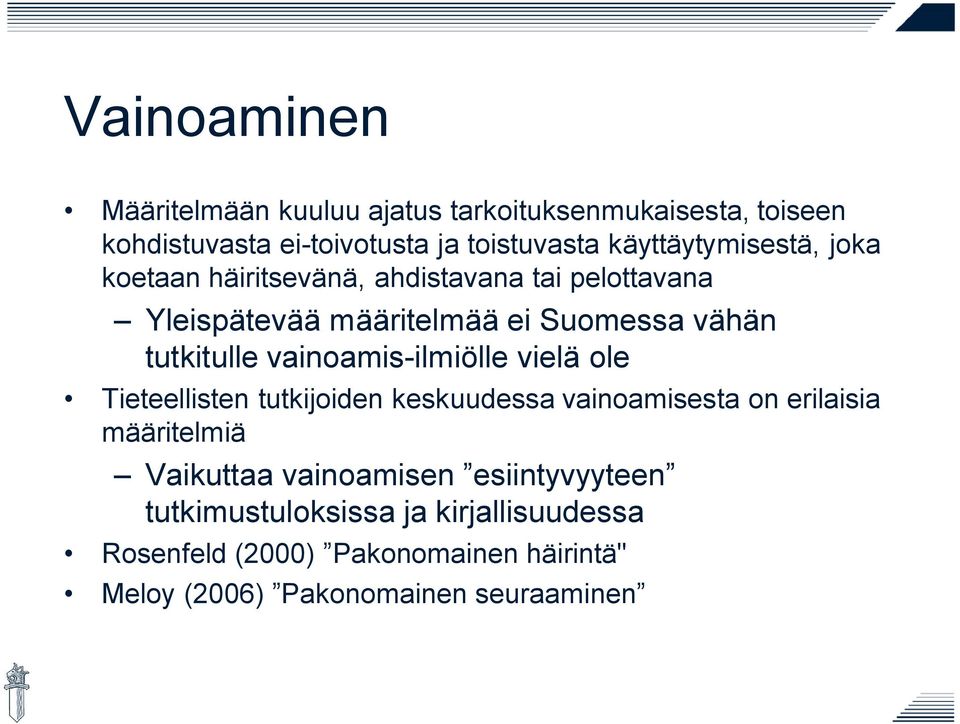 Vainoaminen

• Määritelmään kuuluu ajatus tarkoituksenmukaisesta, toiseen kohdistuvasta ei-toivotusta ja toistuvasta käyttäytymisestä, joka koetaan häiritsevänä, ahdistavana tai pelottavana

– Yleispätevää määritelmää ei Suomessa vähän tutkitulle vainoamis-ilmiölle vielä ole

• Tieteellisten tutkijoiden keskuudessa vainoamisesta on erilaisia määritelmiä

– Vaikuttaa vainoamisen ”esiintyvyyteen” tutkimustuloksissa ja kirjallisuudessa

• Rosenfeld (2000) ”Pakonomainen häirintä"

• Meloy (2006) ”Pakonomainen seuraaminen”